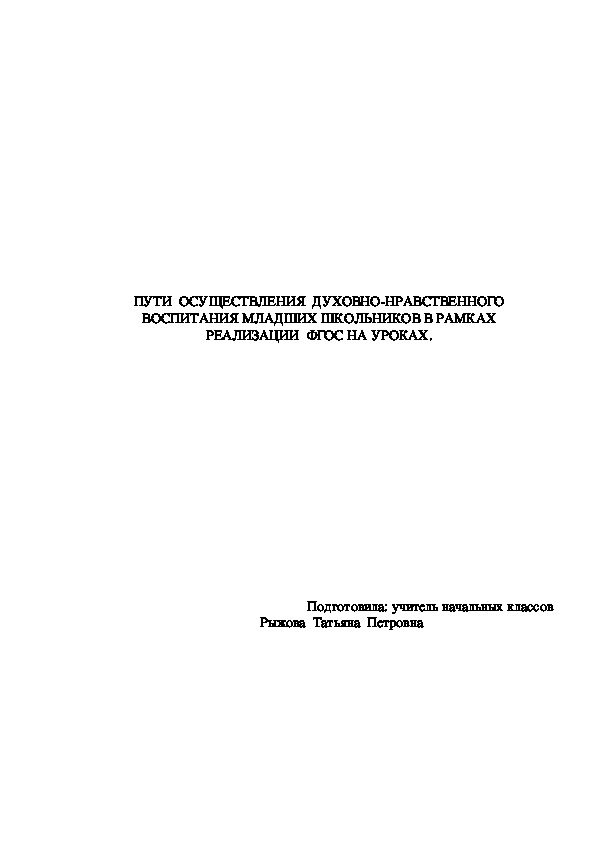 ПУТИ ОСУЩЕСТВЛЕНИЯ ДУХОВНО-НРАВСТВЕННОГО ВОСПИТАНИЯ МЛАДШИХ ШКОЛЬНИКОВ В РАМКАХ РЕАЛИЗАЦИИ ФГОС НА УРОКАХ.

Подготовила: учитель начальных классов
Рыжова Татьяна Петровна